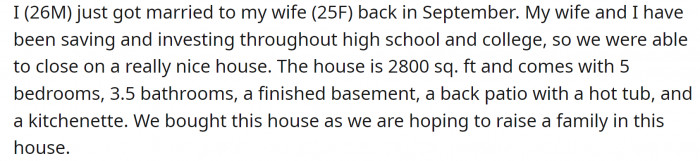 I (26M) just got married to my wife (25F) back in September. My wife and I have been saving and investing throughout high school and college, so we were able to close on a really nice house. The house is 2800 sq. ft and comes with 5 bedrooms, 3.5 bathrooms, a finished basement, a back patio with a hot tub, and a kitchenette. We bought this house as we are hoping to raise a family in this house.